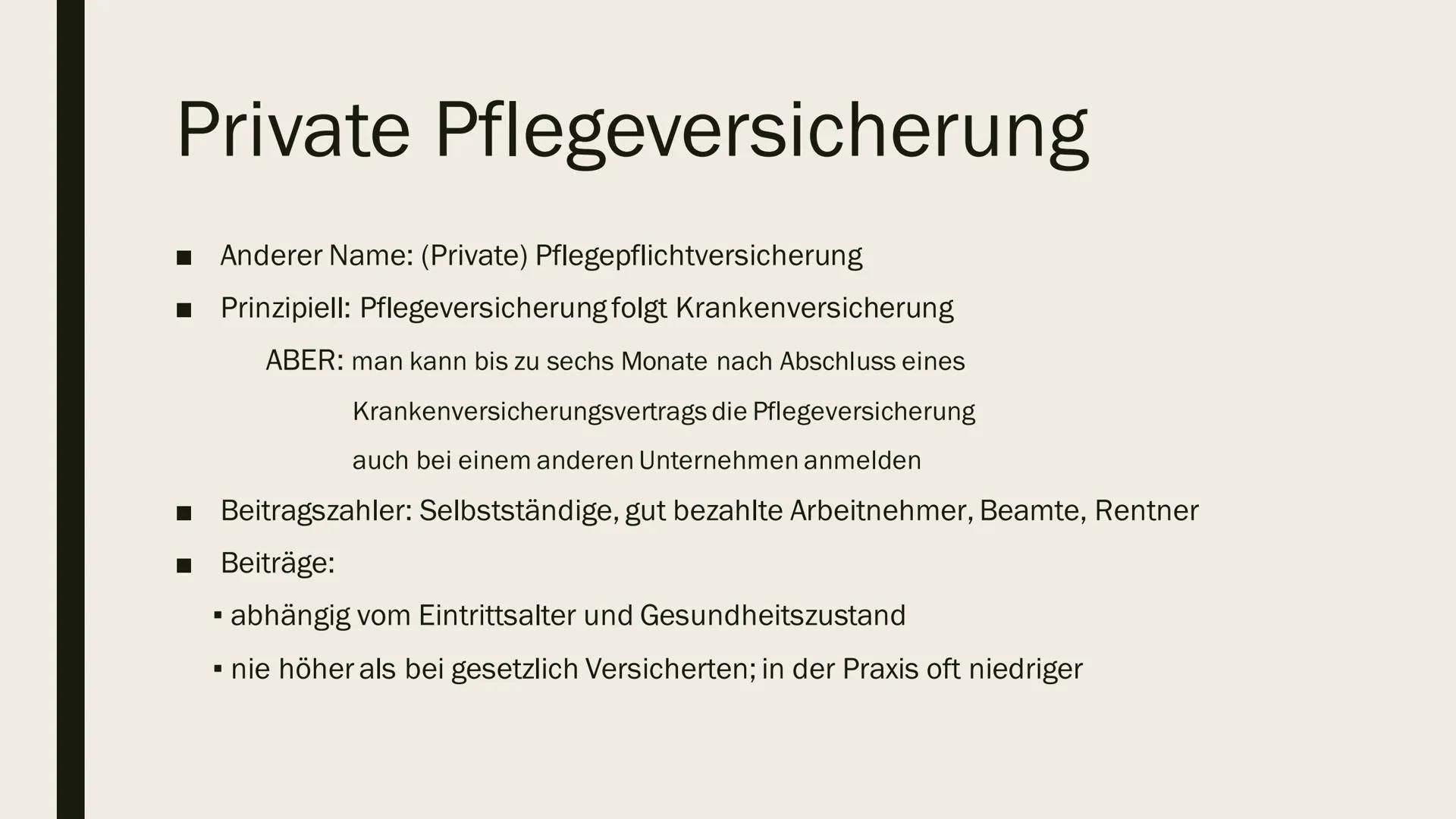 Private Pflegeversicherung

• Anderer Name: (Private) Pflegepflichtversicherung

• Prinzipiell: Pflegeversicherung folgt Krankenversicherung

ABER: man kann bis zu sechs Monate nach Abschluss eines Krankenversicherungsvertrags die Pflegeversicherung auch bei einem anderen Unternehmen anmelden

• Beitragszahler: Selbstständige, gut bezahlte Arbeitnehmer, Beamte, Rentner

• Beiträge:

• abhängig vom Eintrittsalter und Gesundheitszustand

• nie höher als bei gesetzlich Versicherten; in der Praxis oft niedriger